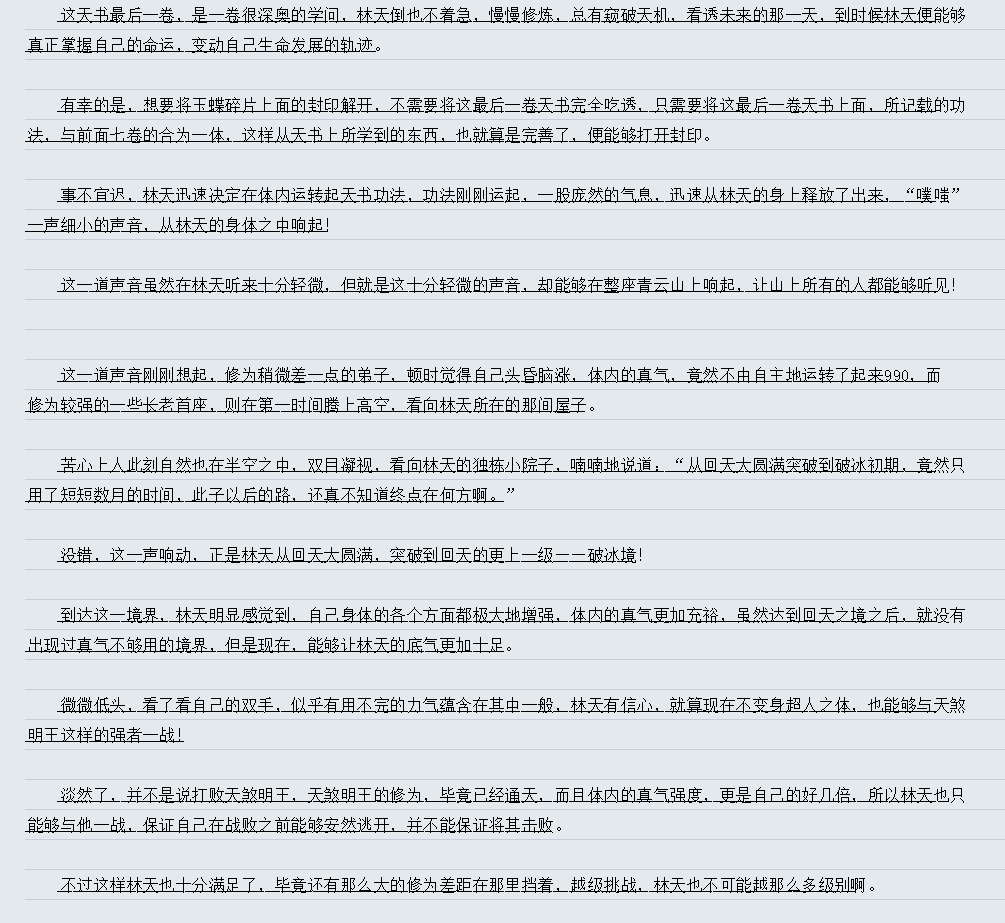 这天书最后一卷，是一卷很深奥的学问，林天倒也不着急，慢慢修炼，总有窥破天机，看透未来的那一天，到时候林天便能够真正掌握自己的命运，变动自己生命发展的轨迹。

有幸的是，想要将玉蝶碎片上面的封印解开，不需要将这最后一卷天书完全吃透，只需要将这最后一卷天书上面，所记载的功法，与前面七卷的合为一体，这样从天书上所学到的东西，也就算是完善了，便能够打开封印。

事不宜迟，林天迅速决定在体内运转起天书功法，功法刚刚运起，一股庞然的气息，迅速从林天的身上释放了出来，“噗嗤”一声细小的声音，从林天的身体之中响起！

这一道声音虽然在林天听来十分轻微，但就是这十分轻微的声音，却能够在整座青云山上响起，让山上所有的人都能够听见！

这一道声音刚刚想起，修为稍微差一点的弟子，顿时觉得自己头昏脑涨，体内的真气，竟然不由自主地运转了起来990，而修为较强的一些长老首座，则在第一时间腾上高空，看向林天所在的那间屋子。

苦心上人此刻自然也在半空之中，双目凝视，看向林天的独栋小院子，喃喃地说道：“从回天大圆满突破到破冰初期，竟然只用了短短数月的时间，此子以后的路，还真不知道终点在何方啊。”

没错，这一声响动，正是林天从回天大圆满，突破到回天的更上一级——破冰境！

到达这一境界，林天明显感觉到，自己身体的各个方面都极大地增强，体内的真气更加充裕，虽然达到回天之境之后，就没有出现过真气不够用的境界，但是现在，能够让林天的底气更加十足。

微微低头，看了看自己的双手，似乎有用不完的力气蕴含在其中一般，林天有信心，就算现在不变身超人之体，也能够与天煞明王这样的强者一战！

淡然了，并不是说打败天煞明王，天煞明王的修为，毕竟已经通天，而且体内的真气强度，更是自己的好几倍，所以林天也只能够与他一战，保证自己在战败之前能够安然逃开，并不能保证将其击败。

不过这样林天也十分满足了，毕竟还有那么大的修为差距在那里挡着，越级挑战，林天也不可能越那么多级别啊。